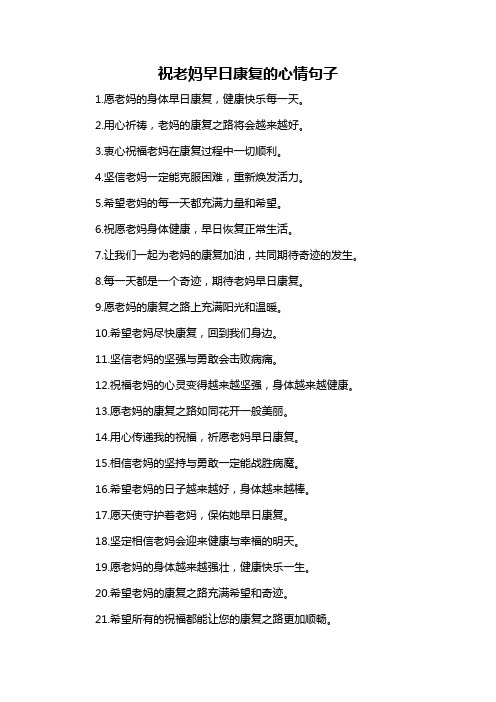 祝老妈早日康复的心情句子

1.愿老妈的身体早日康复，健康快乐每一天。

2.用心祈祷，老妈的康复之路将会越来越好。

3.衷心祝福老妈在康复过程中一切顺利。

4.坚信老妈一定能克服困难，重新焕发活力。

5.希望老妈的每一天都充满力量和希望。

6.祝愿老妈身体健康，早日恢复正常生活。

7.让我们一起为老妈的康复加油，共同期待奇迹的发生。

8.每一天都是一个奇迹，期待老妈早日康复。

9.愿老妈的康复之路上充满阳光和温暖。

10.希望老妈尽快康复，回到我们身边。

11.坚信老妈的坚强与勇敢会击败病痛。

12.祝福老妈的心灵变得越来越坚强，身体越来越健康。

13.愿老妈的康复之路如同花开一般美丽。

14.用心传递我的祝福，祈愿老妈早日康复。

15.相信老妈的坚持与勇敢一定能战胜病魔。

16.希望老妈的日子越来越好，身体越来越棒。

17.愿天使守护着老妈，保佑她早日康复。

18.坚定相信老妈会迎来健康与幸福的明天。

19.愿老妈的身体越来越强壮，健康快乐一生。

20.希望老妈的康复之路充满希望和奇迹。

21.希望所有的祝福都能让您的康复之路更加顺畅。